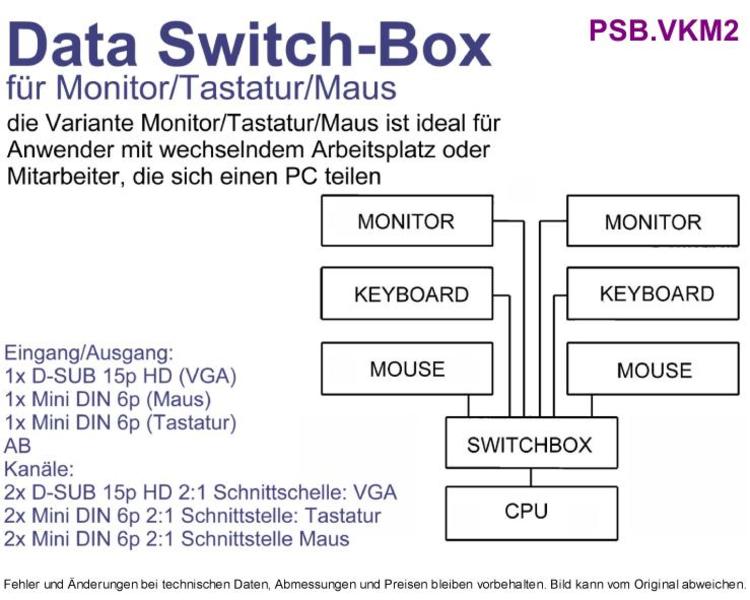 Data Switch-Box

PSB.VKM2

für Monitor/Tastatur/Maus

die Variante Monitor/Tastatur/Maus ist ideal für Anwender mit wechselndem Arbeitsplatz oder Mitarbeiter, die sich einen PC teilen

MONITOR
KEYBOARD
MOUSE
MONITOR
KEYBOARD
MOUSE
SWITCHBOX
CPU

Eingang/Ausgang:
1x D-SUB 15p HD (VGA)
1x Mini DIN 6p (Maus)
1x Mini DIN 6p (Tastatur)
AB
Kanäle:
2x D-SUB 15p HD 2:1 Schnittschelle: VGA
2x Mini DIN 6p 2:1 Schnittstelle: Tastatur
2x Mini DIN 6p 2:1 Schnittstelle Maus

Fehler und Änderungen bei technischen Daten, Abmessungen und Preisen bleiben vorbehalten. Bild kann vom Original abweichen.